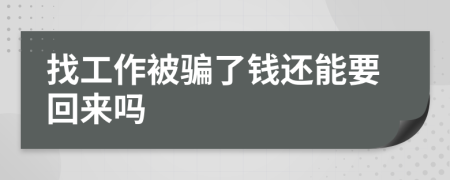 找工作被骗了钱还能要回来吗